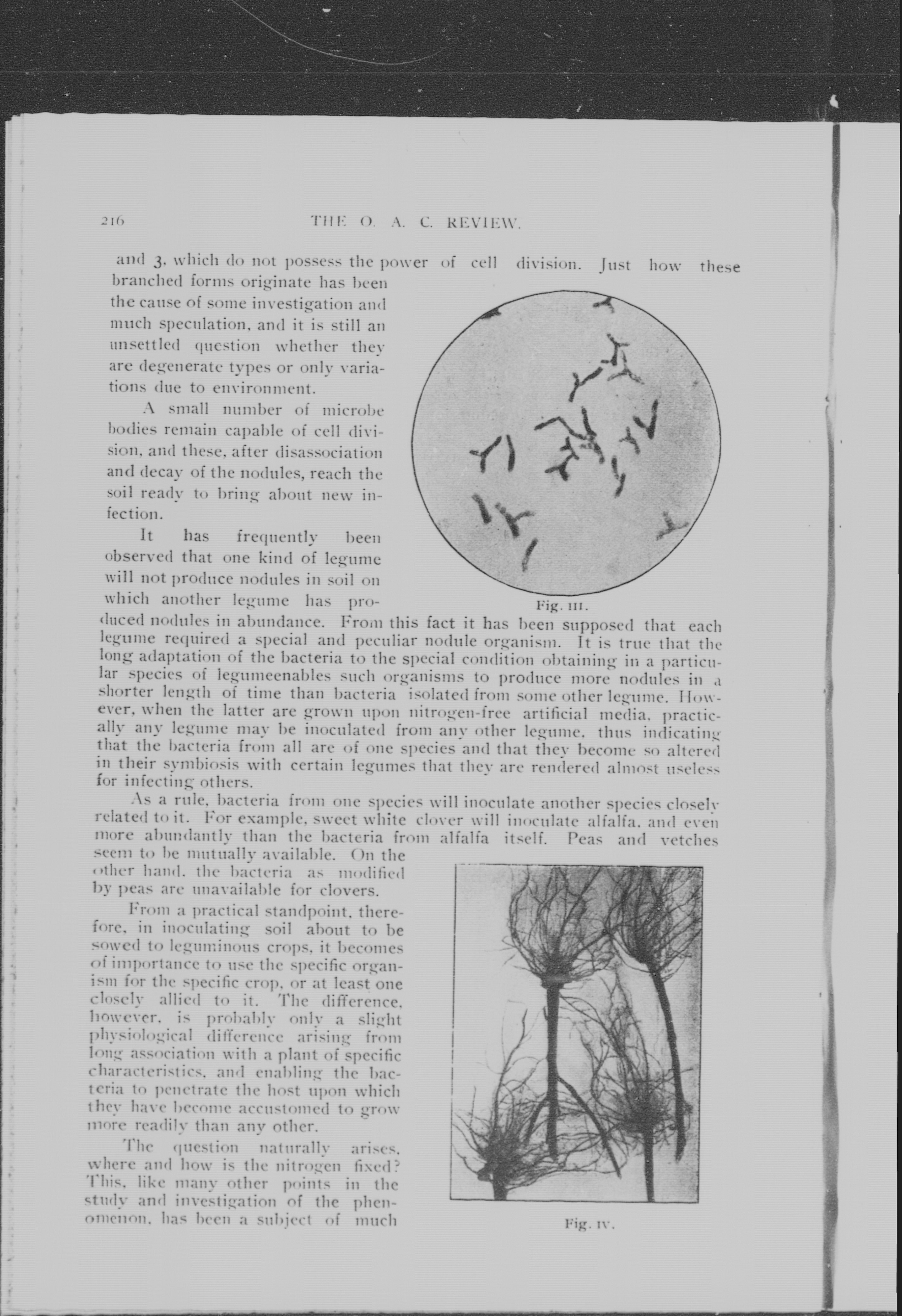 216 THE O. A. C. REVIEW.

and 3, which do not possess the power of cell division. Just how these branched forms originate has been the cause of some investigation and much speculation, and it is still an unsettled question whether they are degenerate types or only variations due to environment.

A small number of microbe bodies remain capable of cell division, and these, after disassociation and decay of the nodules, reach the soil ready to bring about new infection.

It has frequently been observed that one kind of legume will not produce nodules in soil on which another legume has produced nodules in abundance. From this fact it has been supposed that each legume required a special and peculiar nodule organism. It is true that the long adaptation of the bacteria to the special condition obtaining in a particular species of legumeenables such organisms to produce more nodules in a shorter length of time than bacteria isolated from some other legume. However, when the latter are grown upon nitrogen-free artificial media, practically any legume may be inoculated from any other legume, thus indicating that the bacteria from all are of one species and that they become so altered in their symbiosis with certain legumes that they are rendered almost useless for infecting others.

Fig. III.

As a rule, bacteria from one species will inoculate another species closely related to it. For example, sweet white clover will inoculate alfalfa, and even more abundantly than the bacteria from alfalfa itself. Peas and vetches seem to be mutually available. On the other hand, the bacteria as modified by peas are unavailable for clovers.

From a practical standpoint, therefore, in inoculating soil about to be sowed to leguminous crops, it becomes of importance to use the specific organism for the specific crop, or at least one closely allied to it. The difference, however, is probably only a slight physiological difference arising from long association with a plant of specific characteristics, and enabling the bacteria to penetrate the host upon which they have become accustomed to grow more readily than any other.

The question naturally arises, where and how is the nitrogen fixed? This, like many other points in the study and investigation of the phenomenon, has been a subject of much

Fig. IV.